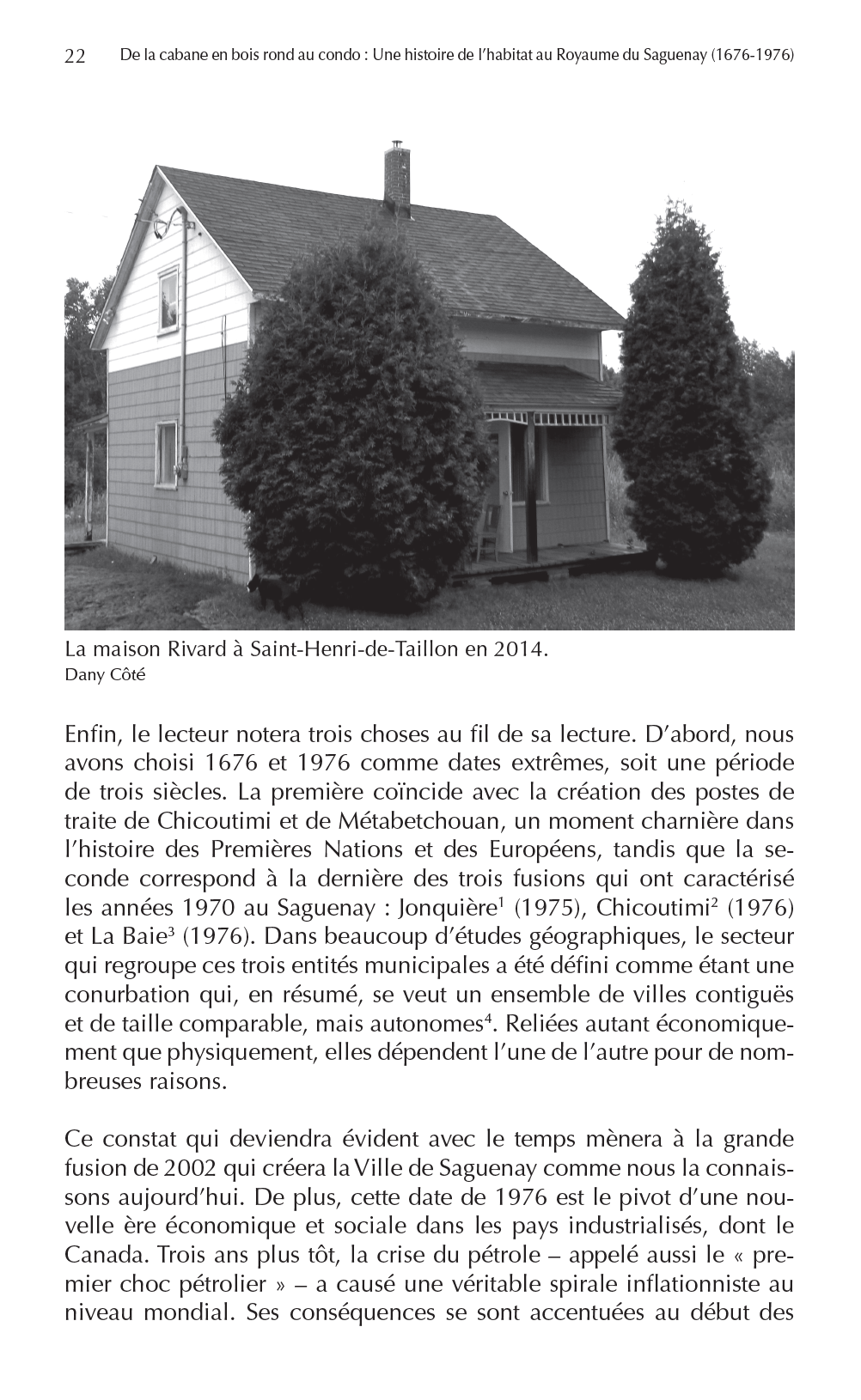 22 De la cabane en bois rond au condo : Une histoire de l'habitat au Royaume du Saguenay (1676-1976)

La maison Rivard à Saint-Henri-de-Taillon en 2014.
Dany Côté

Enfin, le lecteur notera trois choses au fil de sa lecture. D'abord, nous avons choisi 1676 et 1976 comme dates extrêmes, soit une période de trois siècles. La première coïncide avec la création des postes de traite de Chicoutimi et de Métabetchouan, un moment charnière dans l'histoire des Premières Nations et des Européens, tandis que la seconde correspond à la dernière des trois fusions qui ont caractérisé les années 1970 au Saguenay : Jonquière$^1$ (1975), Chicoutimi$^2$ (1976) et La Baie$^3$ (1976). Dans beaucoup d'études géographiques, le secteur qui regroupe ces trois entités municipales a été défini comme étant une conurbation qui, en résumé, se veut un ensemble de villes contiguës et de taille comparable, mais autonomes$^4$. Reliées autant économiquement que physiquement, elles dépendent l'une de l'autre pour de nombreuses raisons.

Ce constat qui deviendra évident avec le temps mènera à la grande fusion de 2002 qui créera la Ville de Saguenay comme nous la connaissons aujourd'hui. De plus, cette date de 1976 est le pivot d'une nouvelle ère économique et sociale dans les pays industrialisés, dont le Canada. Trois ans plus tôt, la crise du pétrole – appelé aussi le « premier choc pétrolier » – a causé une véritable spirale inflationniste au niveau mondial. Ses conséquences se sont accentuées au début des